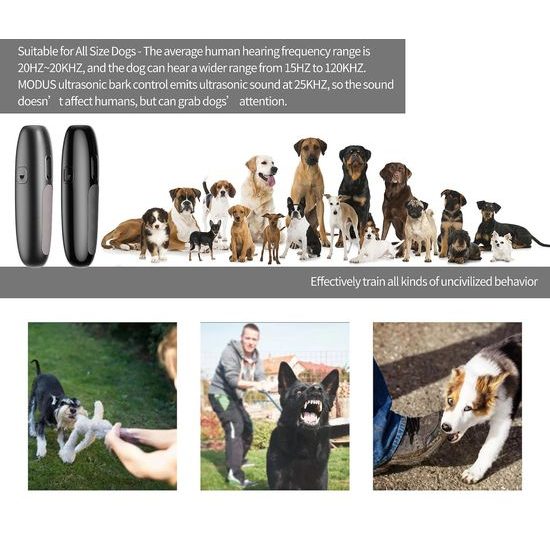 Suitable for All Size Dogs - The average human hearing frequency range is 20HZ~20KHZ, and the dog can hear a wider range from 15HZ to 120KHZ. MODUS ultrasonic bark control emits ultrasonic sound at 25KHZ, so the sound doesn' t affect humans, but can grab dogs' attention.

Effectively train all kinds of uncivilized behavior